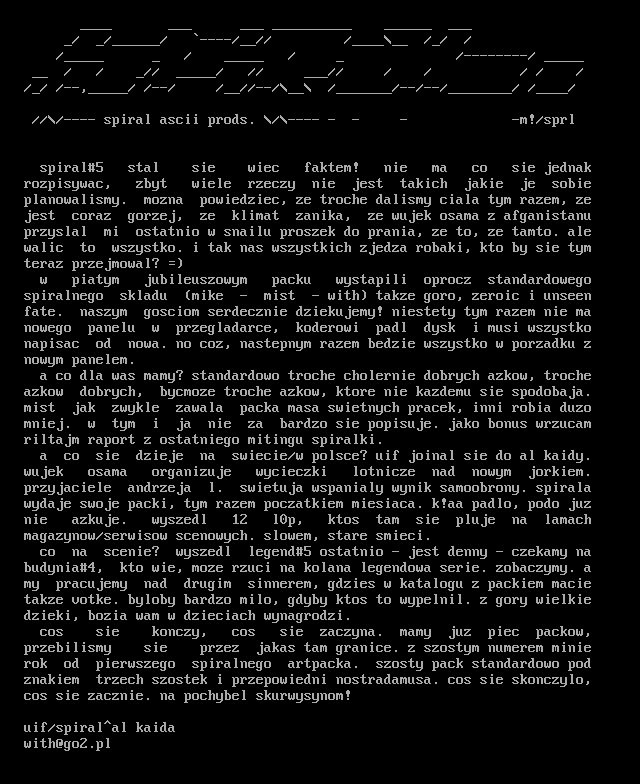 //\/---- spiral ascii prods. \/\---- - - - -m!/sprl

spiral#5 stal sie wiec faktem! nie ma co sie jednak rozpisywac, zbyt wiele rzeczy nie jest takich jakie je sobie planowalismy. mozna powiedziec, ze troche dalismy ciala tym razem, ze jest coraz gorzej, ze klimat zanika, ze wujek osama z afganistanu przyslal mi ostatnio w snailu proszek do prania, ze to, ze tamto. ale walic to wszystko. i tak nas wszystkich zjedza robaki, kto by sie tym teraz przejmowal? =)

w piatym jubileuszowym packu wystapili oprocz standardowego spiralnego skladu (mike - mist - with) takze goro, zeroic i unseen fate. naszym gosciom serdecznie dziekujemy! niestety tym razem nie ma nowego panelu w przegladarce, koderowi padl dysk i musi wszystko napisac od nowa. no coz, nastepnym razem bedzie wszystko w porzadku z nowym panelem.

a co dla was mamy? standardowo troche cholernie dobrych azkow, troche azkow dobrych, bycmoze troche azkow, ktore nie kazdemu sie spodobaja. mist jak zwykle zawala packa masa swietnych pracek, inni robia duzo mniej. w tym i ja nie za bardzo sie popisuje. jako bonus wrzucam riltajm raport z ostatniego mitingu spiralki.

a co sie dzieje na swiecie/w polsce? uif joinal sie do al kaidy. wujek osama organizuje wycieczki lotnicze nad nowym jorkiem. przyjaciele andrzeja l. swietuja wspanialy wynik samoobrony. spirala wydaje swoje packi, tym razem poczatkiem miesiaca. k!aa padlo, podo juz nie azkuje. wyszedl 12 l0p, ktos tam sie pluje na lamach magazynow/serwisow scenowych. slowem, stare smieci.

co na scenie? wyszedl legend#5 ostatnio - jest denny - czekamy na budynia#4, kto wie, moze rzuci na kolana legendowa serie. zobaczymy. a my pracujemy nad drugim sinnerem, gdzies w katalogu z packiem macie takze votke. byloby bardzo milo, gdyby ktos to wypelnil. z gory wielkie dzieki, bozia wam w dzieciach wynagrodzi.

cos sie konczy, cos sie zaczyna. mamy juz piec packow, przebilismy sie przez jakas tam granice. z szostym numerem minie rok od pierwszego spiralnego artpacka. szosty pack standardowo pod znakiem trzech szostek i przepowiedni nostradamusa. cos sie skonczylo, cos sie zacznie. na pochybel skurwysynom!

uif/spiral^al kaida
with@go2.pl